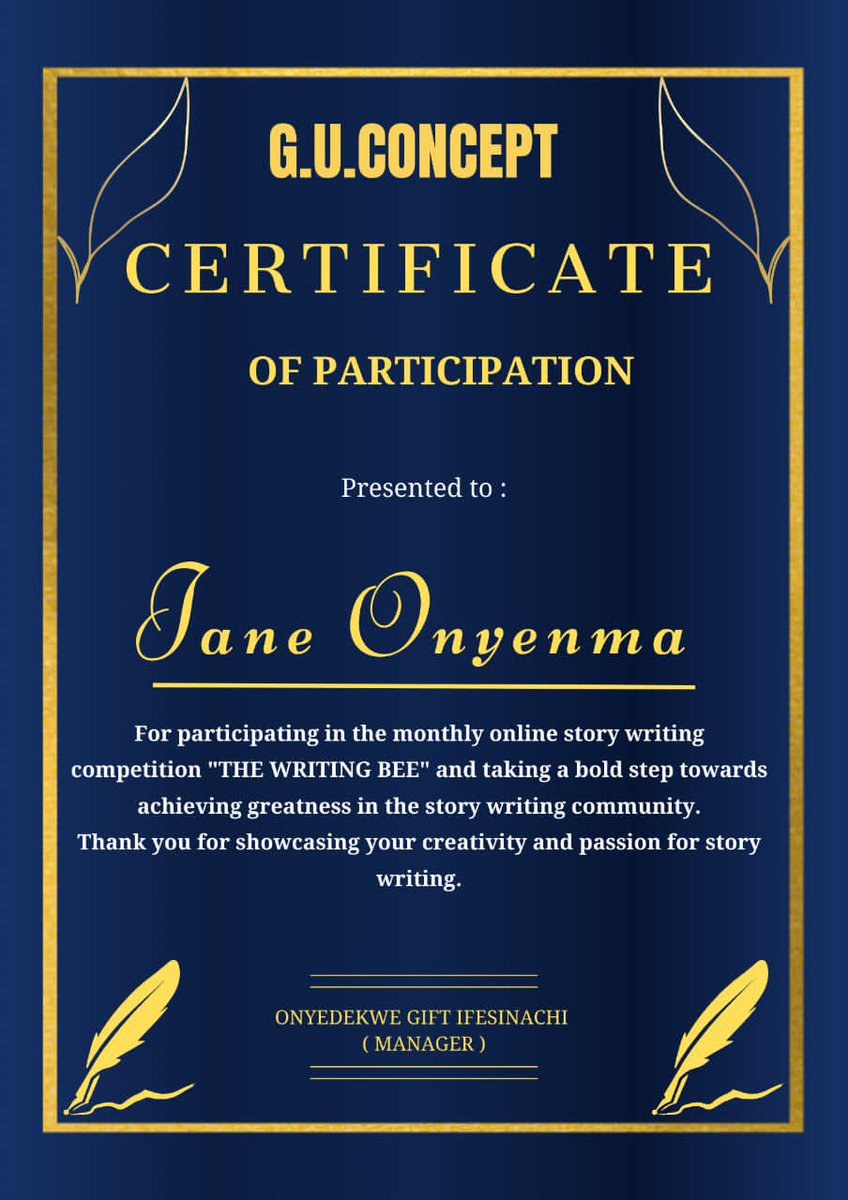 G.U.CONCEPT

CERTIFICATE

OF PARTICIPATION

Presented to :

Jane Onyenma

For participating in the monthly online story writing competition "THE WRITING BEE" and taking a bold step towards achieving greatness in the story writing community.
Thank you for showcasing your creativity and passion for story writing.

ONYEDEKWE GIFT IFESINACHI
( MANAGER )